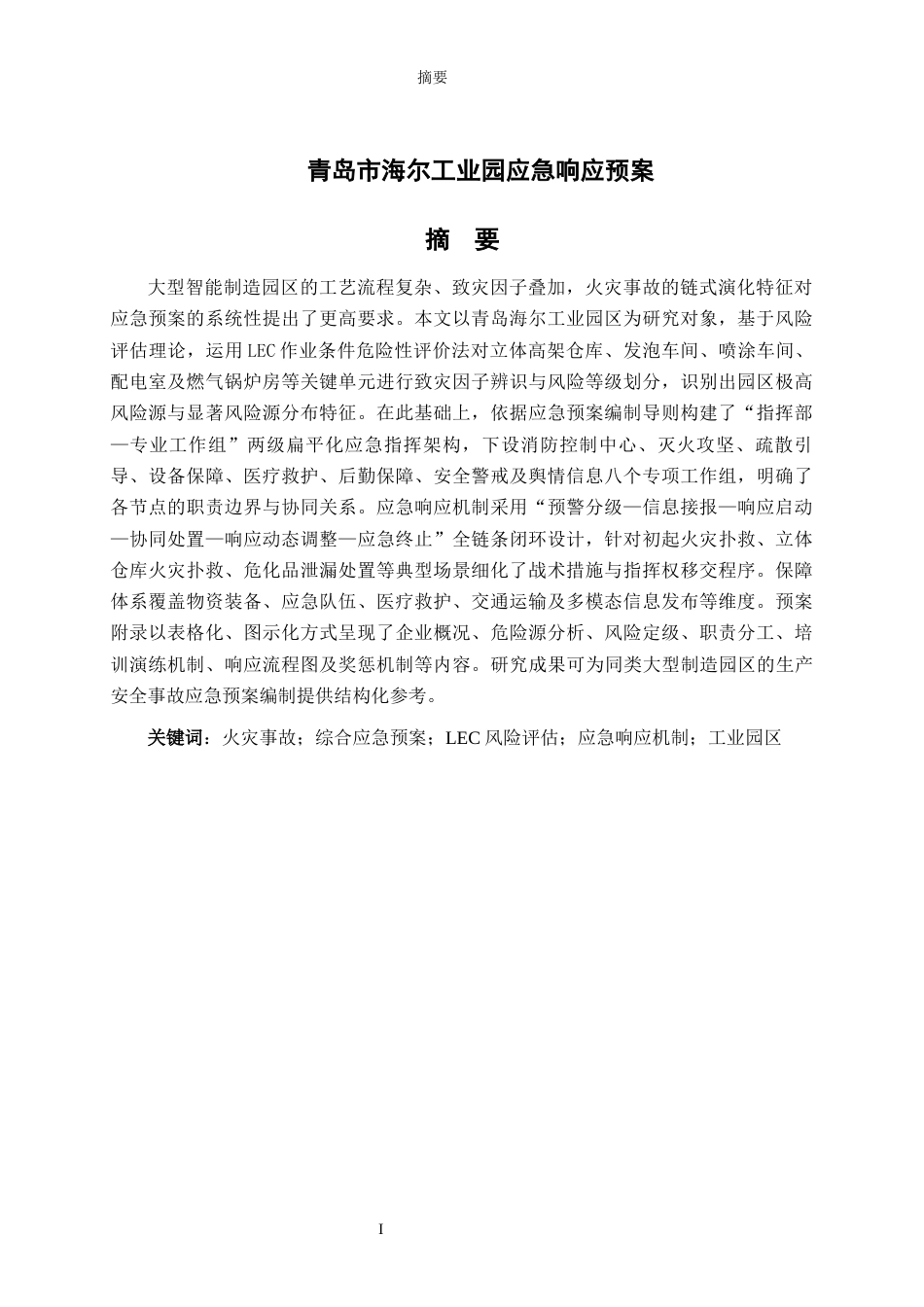 摘要

青岛市海尔工业园应急响应预案

摘　要

大型智能制造园区的工艺流程复杂、致灾因子叠加，火灾事故的链式演化特征对应急预案的系统性提出了更高要求。本文以青岛海尔工业园区为研究对象，基于风险评估理论，运用LEC作业条件危险性评价法对立体高架仓库、发泡车间、喷涂车间、配电室及燃气锅炉房等关键单元进行致灾因子辨识与风险等级划分，识别出园区极高风险源与显著风险源分布特征。在此基础上，依据应急预案编制导则构建了“指挥部—专业工作组”两级扁平化应急指挥架构，下设消防控制中心、灭火攻坚、疏散引导、设备保障、医疗救护、后勤保障、安全警戒及舆情信息八个专项工作组，明确了各节点的职责边界与协同关系。应急响应机制采用“预警分级—信息接报—响应启动—协同处置—响应动态调整—应急终止”全链条闭环设计，针对初起火灾扑救、立体仓库火灾扑救、危化品泄漏处置等典型场景细化了战术措施与指挥权移交程序。保障体系覆盖物资装备、应急队伍、医疗救护、交通运输及多模态信息发布等维度。预案附录以表格化、图示化方式呈现了企业概况、危险源分析、风险定级、职责分工、培训演练机制、响应流程图及奖惩机制等内容。研究成果可为同类大型制造园区的生产安全事故应急预案编制提供结构化参考。

关键词：火灾事故；综合应急预案；LEC风险评估；应急响应机制；工业园区

I